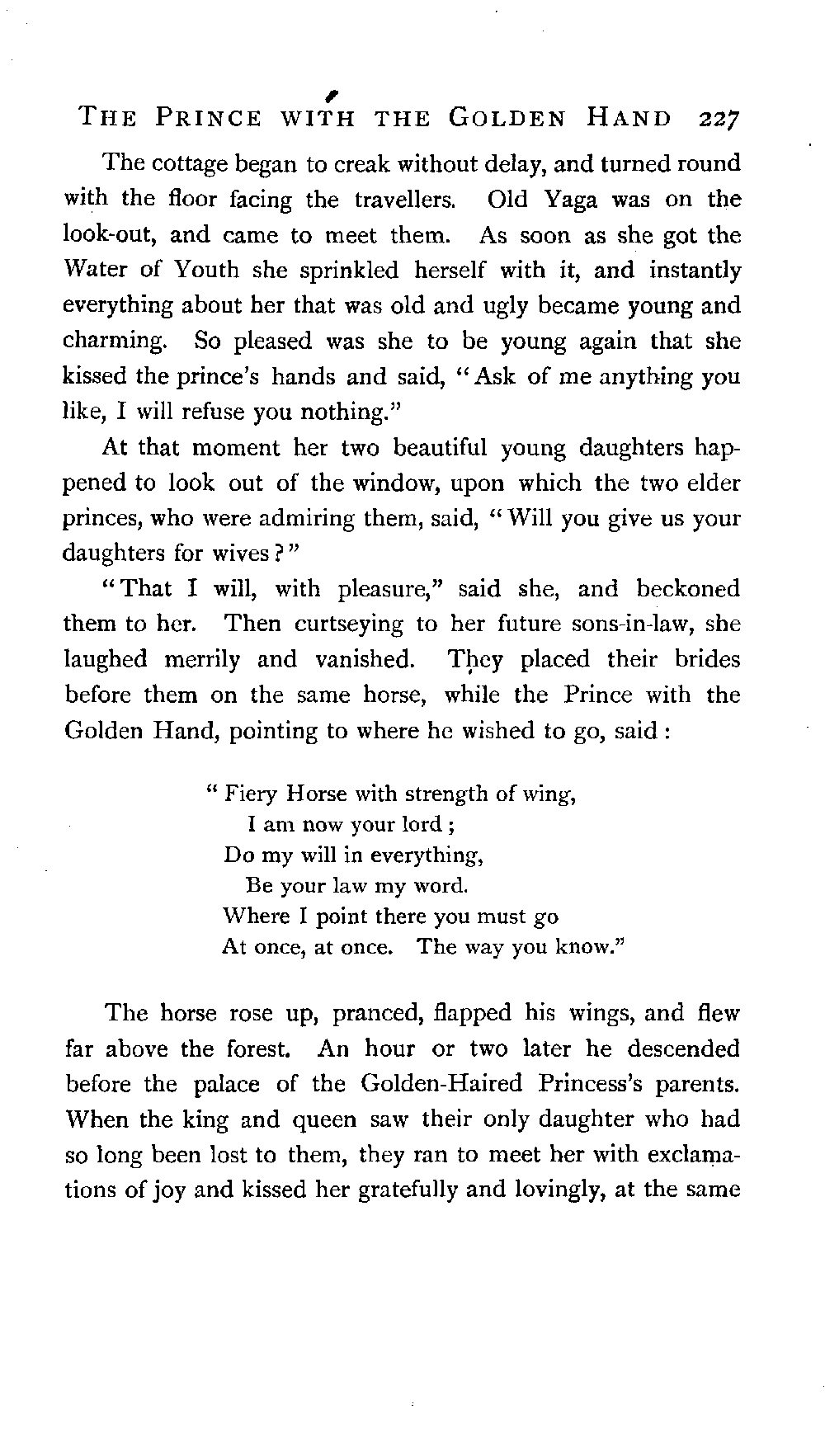 THE PRINCE WITH THE GOLDEN HAND 227

The cottage began to creak without delay, and turned round with the floor facing the travellers. Old Yaga was on the look-out, and came to meet them. As soon as she got the Water of Youth she sprinkled herself with it, and instantly everything about her that was old and ugly became young and charming. So pleased was she to be young again that she kissed the prince's hands and said, "Ask of me anything you like, I will refuse you nothing."

At that moment her two beautiful young daughters happened to look out of the window, upon which the two elder princes, who were admiring them, said, "Will you give us your daughters for wives?"

"That I will, with pleasure," said she, and beckoned them to her. Then curtseying to her future sons-in-law, she laughed merrily and vanished. They placed their brides before them on the same horse, while the Prince with the Golden Hand, pointing to where he wished to go, said:

"Fiery Horse with strength of wing,
I am now your lord;
Do my will in everything,
Be your law my word.
Where I point there you must go
At once, at once. The way you know."

The horse rose up, pranced, flapped his wings, and flew far above the forest. An hour or two later he descended before the palace of the Golden-Haired Princess's parents. When the king and queen saw their only daughter who had so long been lost to them, they ran to meet her with exclamations of joy and kissed her gratefully and lovingly, at the same